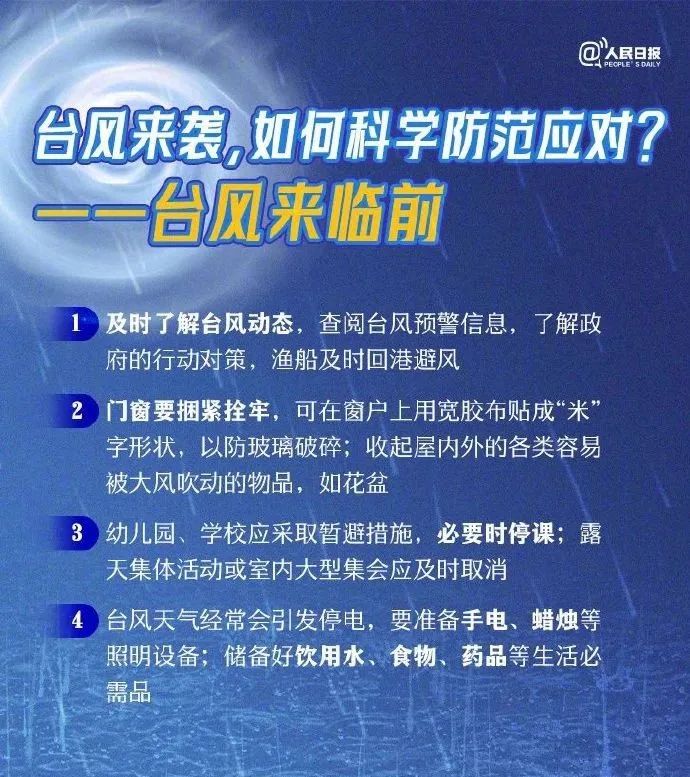 @人民日报 PEOPLE'S DAILY

台风来袭，如何科学防范应对？
——台风来临前

1 及时了解台风动态，查阅台风预警信息，了解政府的行动对策，渔船及时回港避风

2 门窗要捆紧拴牢，可在窗户上用宽胶布贴成“米”字形状，以防玻璃破碎；收起屋内外的各类容易被大风吹动的物品，如花盆

3 幼儿园、学校应采取暂避措施，必要时停课；露天集体活动或室内大型集会应及时取消

4 台风天气经常会引发停电，要准备手电、蜡烛等照明设备；储备好饮用水、食物、药品等生活必需品